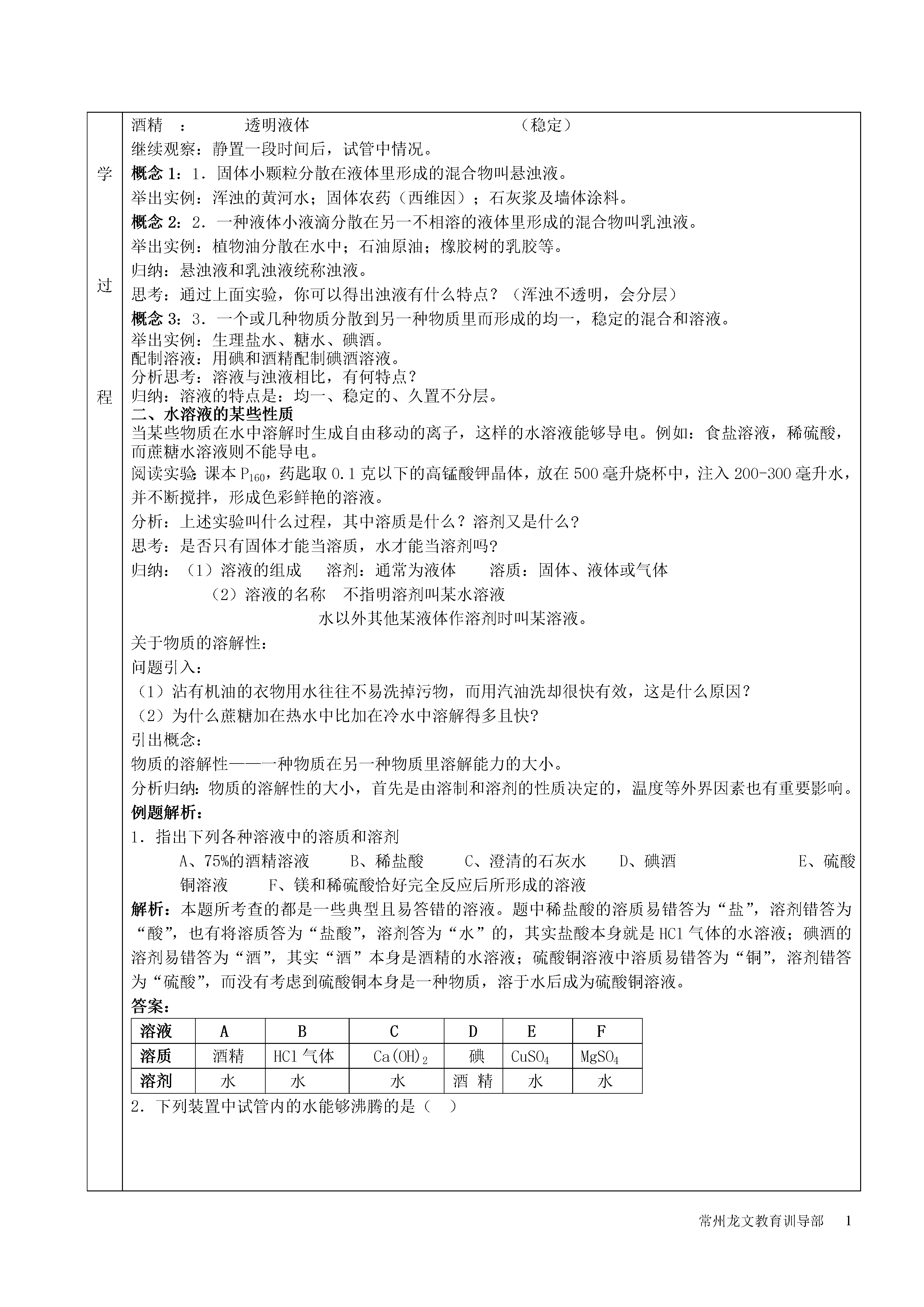 学

过

程

酒精 ： 透明液体 （稳定）

继续观察：静置一段时间后，试管中情况。

概念 1：1．固体小颗粒分散在液体里形成的混合物叫悬浊液。

举出实例：浑浊的黄河水；固体农药（西维因）；石灰浆及墙体涂料。

概念 2：2．一种液体小液滴分散在另一不相溶的液体里形成的混合物叫乳浊液。

举出实例：植物油分散在水中；石油原油；橡胶树的乳胶等。

归纳：悬浊液和乳浊液统称浊液。

思考：通过上面实验，你可以得出浊液有什么特点？（浑浊不透明，会分层）

概念 3：3．一个或几种物质分散到另一种物质里而形成的均一，稳定的混合和溶液。

举出实例：生理盐水、糖水、碘酒。

配制溶液：用碘和酒精配制碘酒溶液。

分析思考：溶液与浊液相比，有何特点？

归纳：溶液的特点是：均一、稳定的、久置不分层。

二、水溶液的某些性质

当某些物质在水中溶解时生成自由移动的离子，这样的水溶液能够导电。例如：食盐溶液，稀硫酸，而蔗糖水溶液则不能导电。

阅读实验：课本 $P_{160}$，药匙取 0.1 克以下的高锰酸钾晶体，放在 500 毫升烧杯中，注入 200-300 毫升水，并不断搅拌，形成色彩鲜艳的溶液。

分析：上述实验叫什么过程，其中溶质是什么？溶剂又是什么？

思考：是否只有固体才能当溶质，水才能当溶剂吗？

归纳：（1）溶液的组成 溶剂：通常为液体 溶质：固体、液体或气体

（2）溶液的名称 不指明溶剂叫某水溶液

水以外其他某液体作溶剂时叫某溶液。

关于物质的溶解性：

问题引入：

（1）沾有机油的衣物用水往往不易洗掉污物，而用汽油洗却很快有效，这是什么原因？

（2）为什么蔗糖加在热水中比加在冷水中溶解得多且快？

引出概念：

物质的溶解性——一种物质在另一种物质里溶解能力的大小。

分析归纳：物质的溶解性的大小，首先是由溶制和溶剂的性质决定的，温度等外界因素也有重要影响。

例题解析：

1．指出下列各种溶液中的溶质和溶剂

A、75%的酒精溶液 B、稀盐酸 C、澄清的石灰水 D、碘酒 E、硫酸铜溶液 F、镁和稀硫酸恰好完全反应后所形成的溶液

解析：本题所考查的都是一些典型且易答错的溶液。题中稀盐酸的溶质易错答为“盐”，溶剂错答为“酸”，也有将溶质答为“盐酸”，溶剂答为“水”的，其实盐酸本身就是 HCl 气体的水溶液；碘酒的溶剂易错答为“酒”，其实“酒”本身是酒精的水溶液；硫酸铜溶液中溶质易错答为“铜”，溶剂错答为“硫酸”，而没有考虑到硫酸铜本身是一种物质，溶于水后成为硫酸铜溶液。

答案：

| 溶液 | A | B | C | D | E | F |
|---|---|---|---|---|---|---|
| 溶质 | 酒精 | HCl 气体 | $Ca(OH)_2$ | 碘 | $CuSO_4$ | $MgSO_4$ |
| 溶剂 | 水 | 水 | 水 | 酒 精 | 水 | 水 |

2．下列装置中试管内的水能够沸腾的是（ ）

常州龙文教育训导部 1